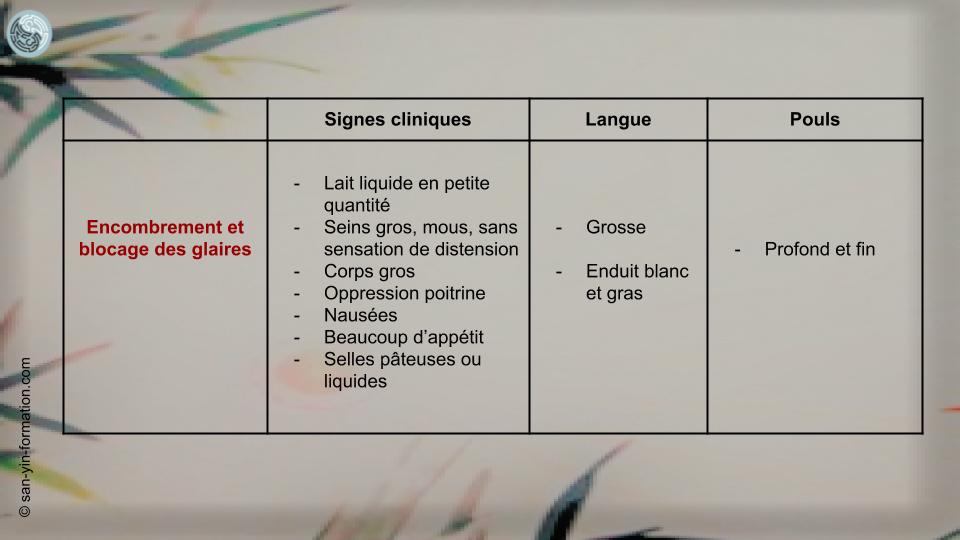 |  | Signes cliniques | Langue | Pouls |
|---|---|---|---|
| Encombrement et blocage des glaires | - Lait liquide en petite quantité - Seins gros, mous, sans sensation de distension - Corps gros - Oppression poitrine - Nausées - Beaucoup d'appétit - Selles pâteuses ou liquides | - Grosse - Enduit blanc et gras | - Profond et fin |

© san-yin-formation.com